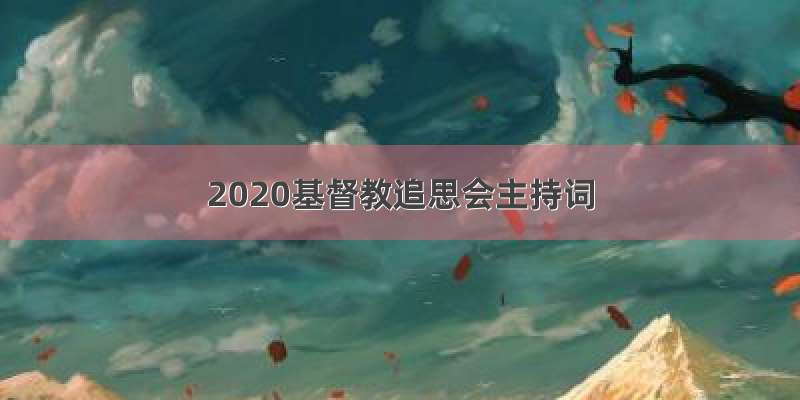 2020基督教追思会主持词